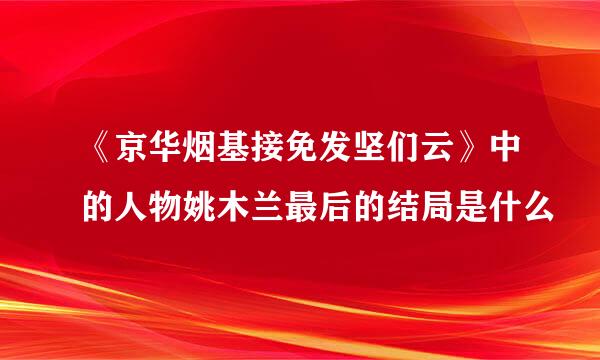 《京华烟基接免发坚们云》中的人物姚木兰最后的结局是什么